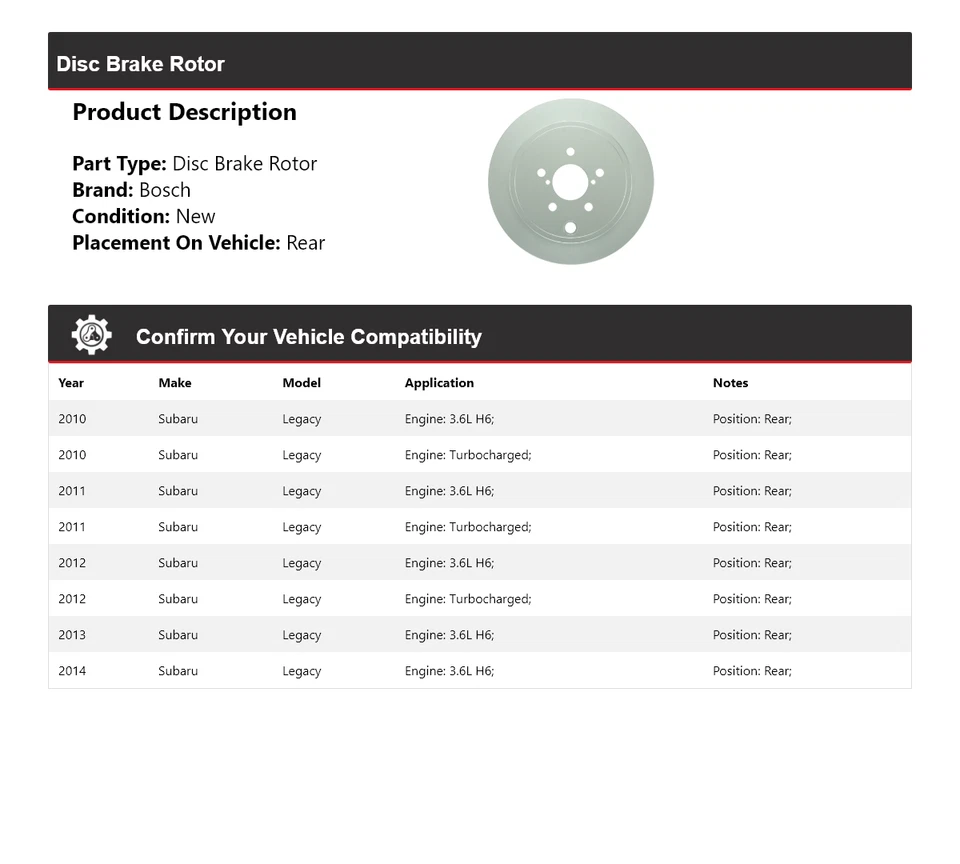 Disc Brake Rotor

Product Description

Part Type: Disc Brake Rotor
Brand: Bosch
Condition: New
Placement On Vehicle: Rear

Confirm Your Vehicle Compatibility

| Year | Make | Model | Application | Notes |
|---|---|---|---|---|
| 2010 | Subaru | Legacy | Engine: 3.6L H6; | Position: Rear; |
| 2010 | Subaru | Legacy | Engine: Turbocharged; | Position: Rear; |
| 2011 | Subaru | Legacy | Engine: 3.6L H6; | Position: Rear; |
| 2011 | Subaru | Legacy | Engine: Turbocharged; | Position: Rear; |
| 2012 | Subaru | Legacy | Engine: 3.6L H6; | Position: Rear; |
| 2012 | Subaru | Legacy | Engine: Turbocharged; | Position: Rear; |
| 2013 | Subaru | Legacy | Engine: 3.6L H6; | Position: Rear; |
| 2014 | Subaru | Legacy | Engine: 3.6L H6; | Position: Rear; |